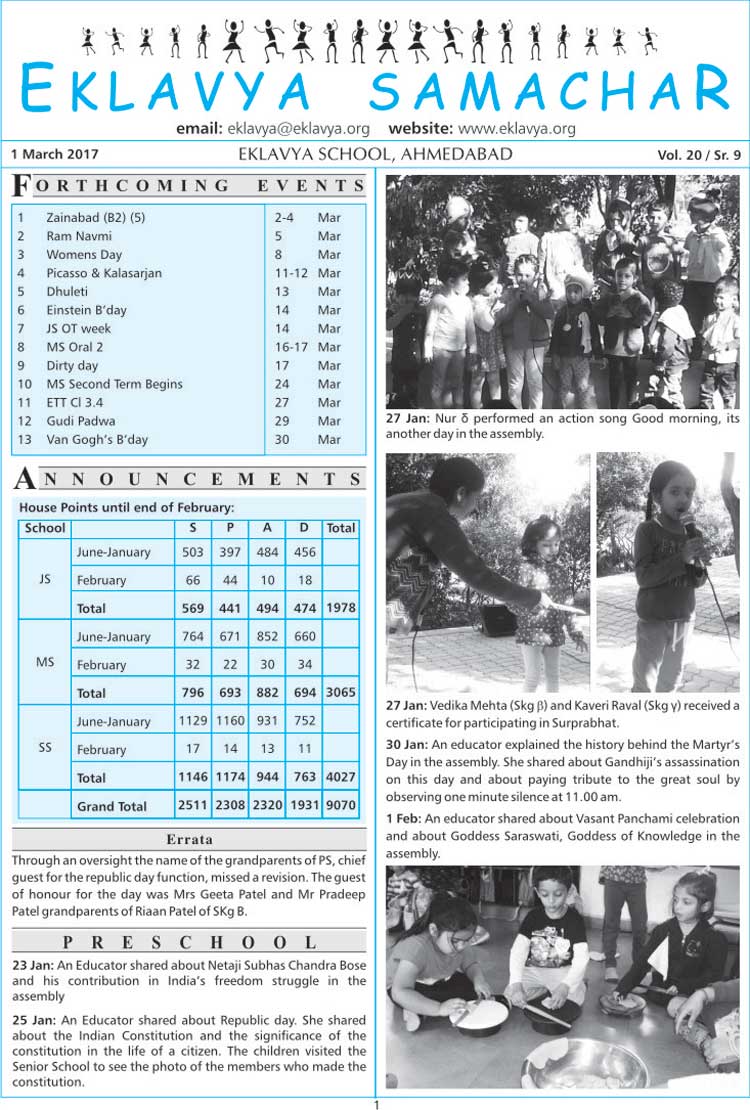 EKLAVYA SAMACHAR

email: eklavya@eklavya.org website: www.eklavya.org

1 March 2017 EKLAVYA SCHOOL, AHMEDABAD Vol. 20 / Sr. 9

FORTHCOMING EVENTS

| | | | |
|---|---|---|---|
| 1 | Zainabad (B2) (5) | 2-4 | Mar |
| 2 | Ram Navmi | 5 | Mar |
| 3 | Womens Day | 8 | Mar |
| 4 | Picasso & Kalasarjan | 11-12 | Mar |
| 5 | Dhuleti | 13 | Mar |
| 6 | Einstein B'day | 14 | Mar |
| 7 | JS OT week | 14 | Mar |
| 8 | MS Oral 2 | 16-17 | Mar |
| 9 | Dirty day | 17 | Mar |
| 10 | MS Second Term Begins | 24 | Mar |
| 11 | ETT Cl 3.4 | 27 | Mar |
| 12 | Gudi Padwa | 29 | Mar |
| 13 | Van Gogh's B'day | 30 | Mar |

ANNOUNCEMENTS

House Points until end of February:

| School | | S | P | A | D | Total |
|---|---|---|---|---|---|---|
| JS | June-January | 503 | 397 | 484 | 456 | |
| | February | 66 | 44 | 10 | 18 | |
| | Total | 569 | 441 | 494 | 474 | 1978 |
| MS | June-January | 764 | 671 | 852 | 660 | |
| | February | 32 | 22 | 30 | 34 | |
| | Total | 796 | 693 | 882 | 694 | 3065 |
| SS | June-January | 1129 | 1160 | 931 | 752 | |
| | February | 17 | 14 | 13 | 11 | |
| | Total | 1146 | 1174 | 944 | 763 | 4027 |
| | Grand Total | 2511 | 2308 | 2320 | 1931 | 9070 |

Errata

Through an oversight the name of the grandparents of PS, chief guest for the republic day function, missed a revision. The guest of honour for the day was Mrs Geeta Patel and Mr Pradeep Patel grandparents of Riaan Patel of SKg B.

PRESCHOOL

23 Jan: An Educator shared about Netaji Subhas Chandra Bose and his contribution in India's freedom struggle in the assembly

25 Jan: An Educator shared about Republic day. She shared about the Indian Constitution and the significance of the constitution in the life of a citizen. The children visited the Senior School to see the photo of the members who made the constitution.

27 Jan: Nur δ performed an action song Good morning, its another day in the assembly.

27 Jan: Vedika Mehta (Skg β) and Kaveri Raval (Skg γ) received a certificate for participating in Surprabhat.

30 Jan: An educator explained the history behind the Martyr's Day in the assembly. She shared about Gandhiji's assassination on this day and about paying tribute to the great soul by observing one minute silence at 11.00 am.

1 Feb: An educator shared about Vasant Panchami celebration and about Goddess Saraswati, Goddess of Knowledge in the assembly.

1